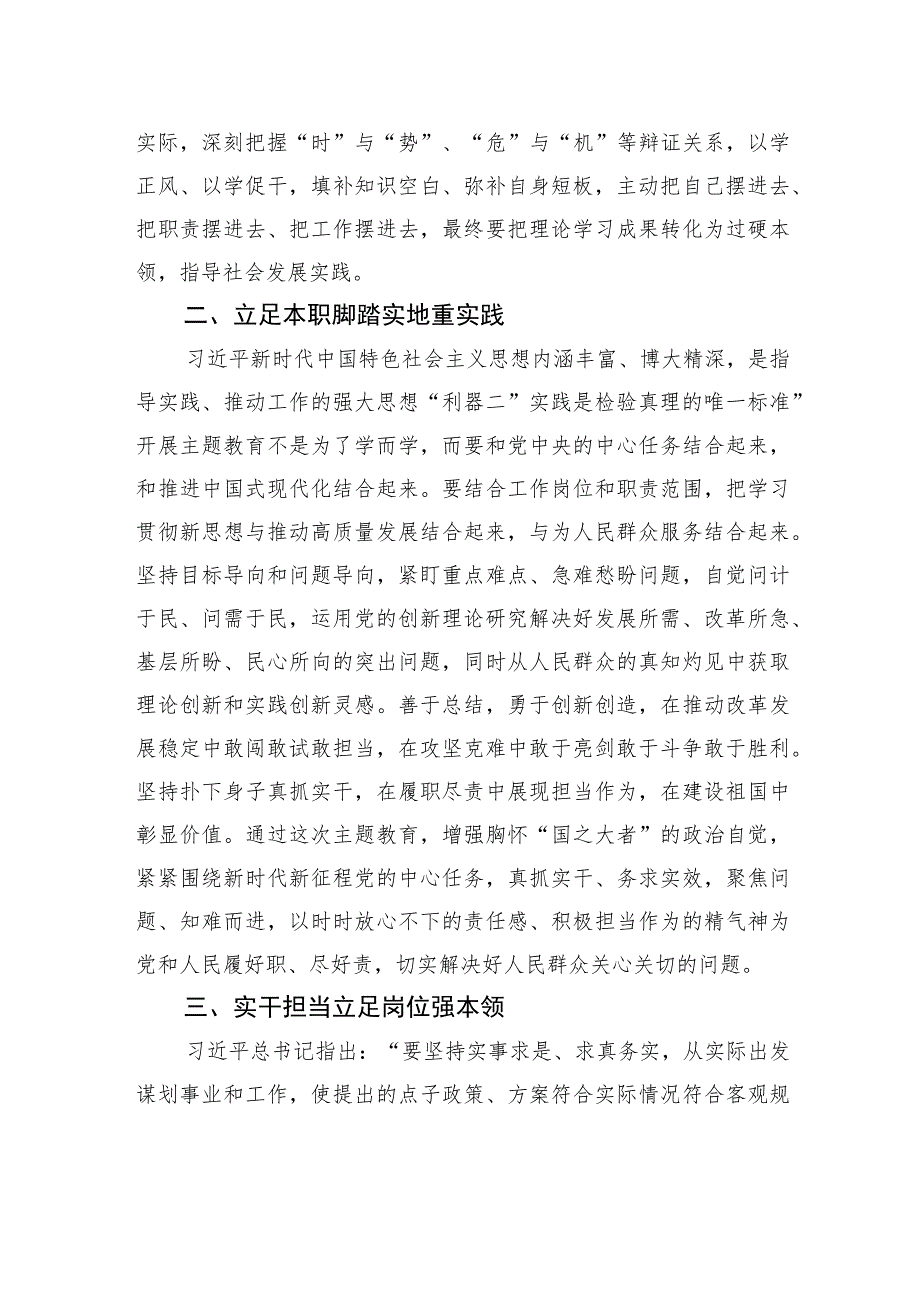 实际，深刻把握“时”与“势”、“危”与“机”等辩证关系，以学正风、以学促干，填补知识空白、弥补自身短板，主动把自己摆进去、把职责摆进去、把工作摆进去，最终要把理论学习成果转化为过硬本领，指导社会发展实践。

二、立足本职脚踏实地重实践

习近平新时代中国特色社会主义思想内涵丰富、博大精深，是指导实践、推动工作的强大思想“利器二”实践是检验真理的唯一标准”开展主题教育不是为了学而学，而要和党中央的中心任务结合起来，和推进中国式现代化结合起来。要结合工作岗位和职责范围，把学习贯彻新思想与推动高质量发展结合起来，与为人民群众服务结合起来。坚持目标导向和问题导向，紧盯重点难点、急难愁盼问题，自觉问计于民、问需于民，运用党的创新理论研究解决好发展所需、改革所急、基层所盼、民心所向的突出问题，同时从人民群众的真知灼见中获取理论创新和实践创新灵感。善于总结，勇于创新创造，在推动改革发展稳定中敢闯敢试敢担当，在攻坚克难中敢于亮剑敢于斗争敢于胜利。坚持扑下身子真抓实干，在履职尽责中展现担当作为，在建设祖国中彰显价值。通过这次主题教育，增强胸怀“国之大者”的政治自觉，紧紧围绕新时代新征程党的中心任务，真抓实干、务求实效，聚焦问题、知难而进，以时时放心不下的责任感、积极担当作为的精气神为党和人民履好职、尽好责，切实解决好人民群众关心关切的问题。

三、实干担当立足岗位强本领

习近平总书记指出：“要坚持实事求是、求真务实，从实际出发谋划事业和工作，使提出的点子政策、方案符合实际情况符合客观规